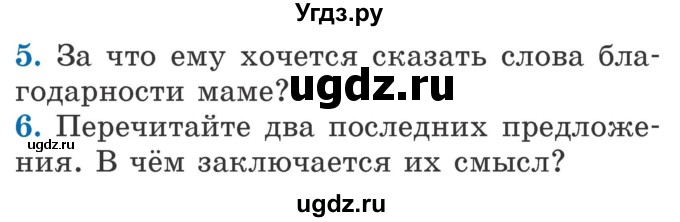 Угдз.ру

5. За что ему хочется сказать слова благодарности маме? ugdz.ru

6. Перечитайте два последних предложения. В чём заключается их смысл?

ugdz.ru

ugdz.ru